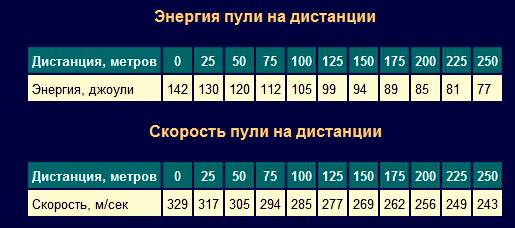 Энергия пули на дистанции

| Дистанция, метров | 0 | 25 | 50 | 75 | 100 | 125 | 150 | 175 | 200 | 225 | 250 |
|---|---|---|---|---|---|---|---|---|---|---|---|
| Энергия, джоули | 142 | 130 | 120 | 112 | 105 | 99 | 94 | 89 | 85 | 81 | 77 |

Скорость пули на дистанции

| Дистанция, метров | 0 | 25 | 50 | 75 | 100 | 125 | 150 | 175 | 200 | 225 | 250 |
|---|---|---|---|---|---|---|---|---|---|---|---|
| Скорость, м/сек | 329 | 317 | 305 | 294 | 285 | 277 | 269 | 262 | 256 | 249 | 243 |